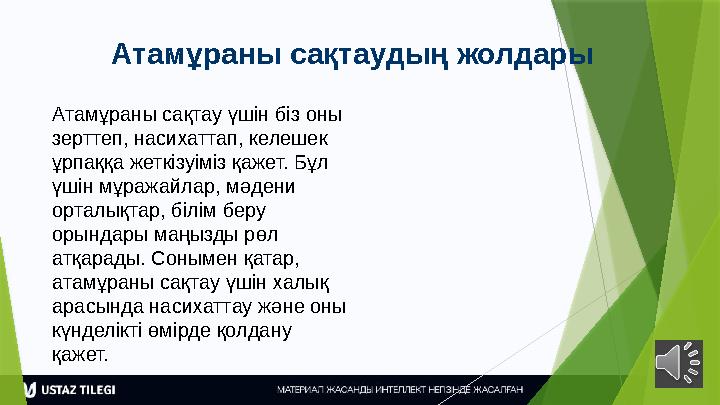 Атамұраны сақтаудың жолдары

Атамұраны сақтау үшін біз оны зерттеп, насихаттап, келешек ұрпаққа жеткізуіміз қажет. Бұл үшін мұражайлар, мәдени орталықтар, білім беру орындары маңызды рөл атқарады. Сонымен қатар, атамұраны сақтау үшін халық арасында насихаттау және оны күнделікті өмірде қолдану қажет.

USTAZ TILEGI

МАТЕРИАЛ ЖАСАНДЫ ИНТЕЛЛЕКТ НЕГІЗІНДЕ ЖАСАЛҒАН